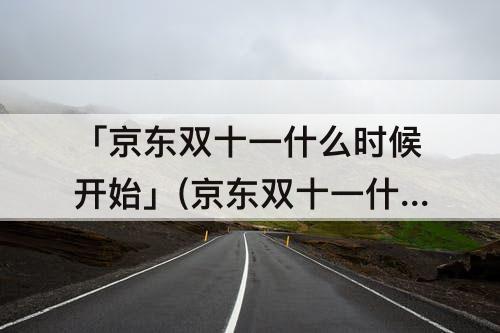 「京东双十一什么时候开始」(京东双十一什...